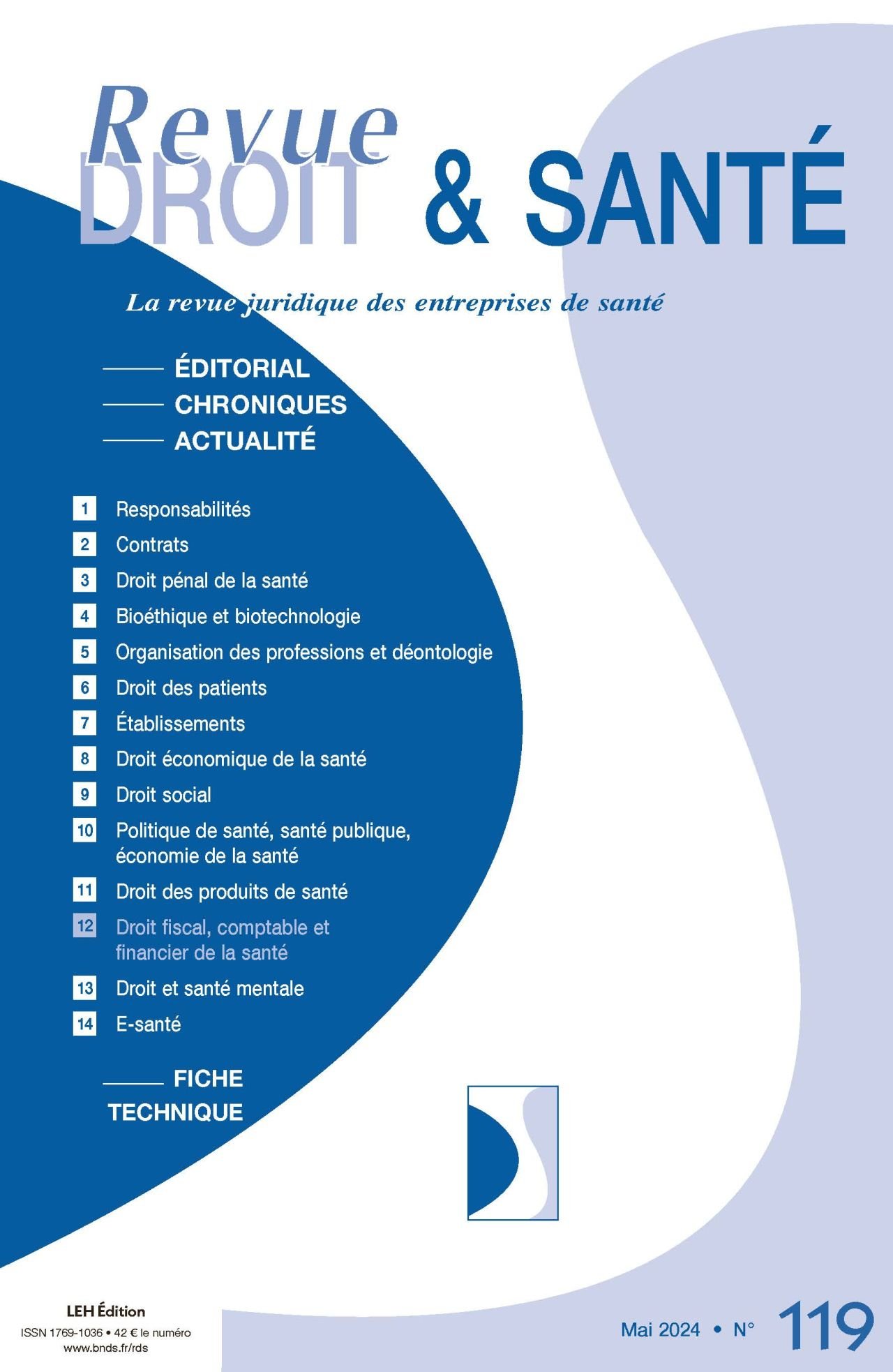 Revue
DROIT & SANTÉ

La revue juridique des entreprises de santé

ÉDITORIAL
CHRONIQUES
ACTUALITÉ

1 Responsabilités
2 Contrats
3 Droit pénal de la santé
4 Bioéthique et biotechnologie
5 Organisation des professions et déontologie
6 Droit des patients
7 Établissements
8 Droit économique de la santé
9 Droit social
10 Politique de santé, santé publique, économie de la santé
11 Droit des produits de santé
12 Droit fiscal, comptable et financier de la santé
13 Droit et santé mentale
14 E-santé

FICHE TECHNIQUE

LEH Édition
ISSN 1769-1036 • 42 € le numéro
www.bnds.fr/rds

Mai 2024 • N° 119